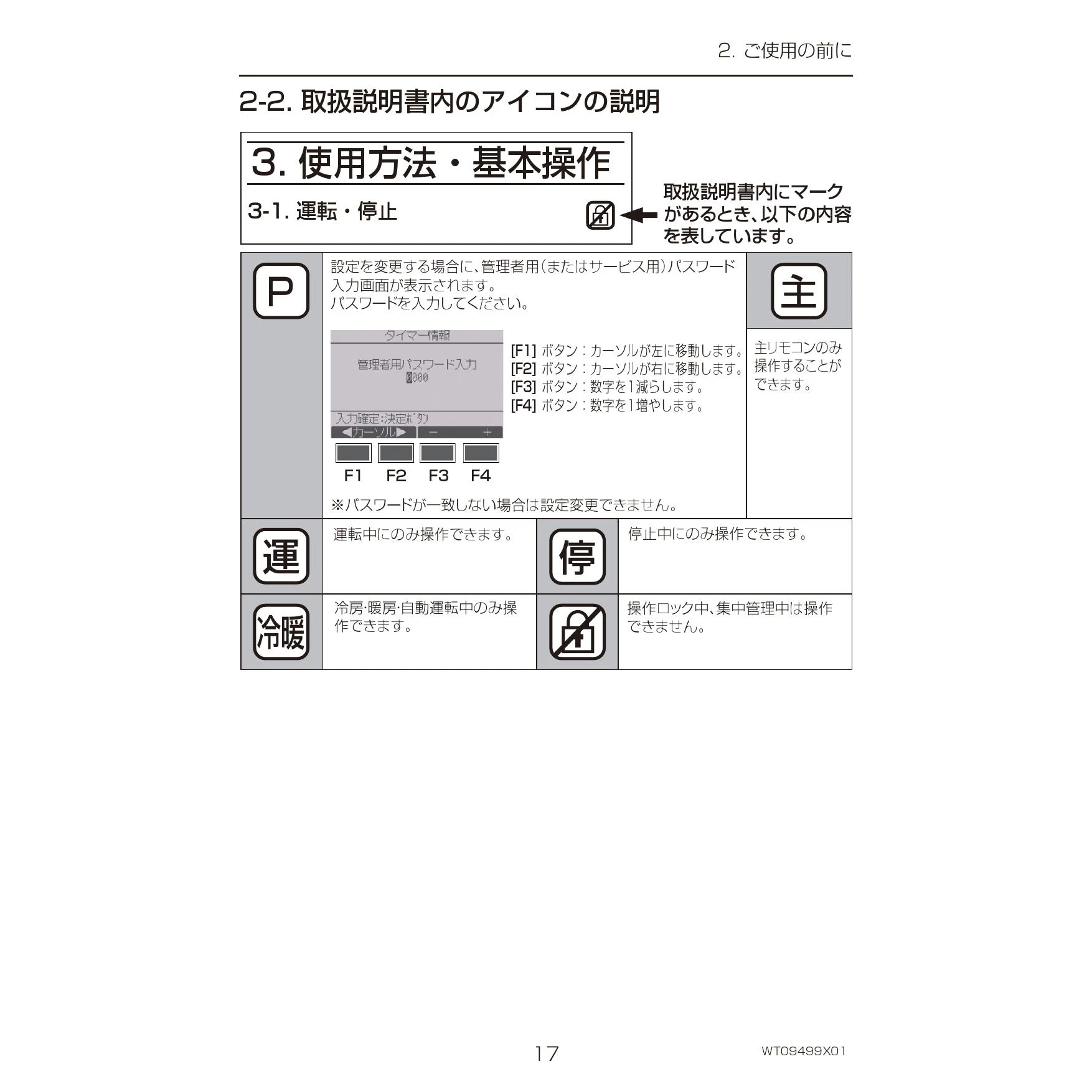 2. ご使用の前に

2-2. 取扱説明書内のアイコンの説明

3. 使用方法・基本操作

3-1. 運転・停止

取扱説明書内にマークがあるとき、以下の内容を表しています。

P

設定を変更する場合に、管理者用(またはサービス用)パスワード入力画面が表示されます。
パスワードを入力してください。

タイマー情報
管理者用パスワード入力
0000
入力確定:決定ボタン
◀カーソル▶ − +

F1 F2 F3 F4

[F1] ボタン:カーソルが左に移動します。
[F2] ボタン:カーソルが右に移動します。
[F3] ボタン:数字を1減らします。
[F4] ボタン:数字を1増やします。

※パスワードが一致しない場合は設定変更できません。

主

主リモコンのみ操作することができます。

運

運転中にのみ操作できます。

停

停止中にのみ操作できます。

冷暖

冷房·暖房·自動運転中のみ操作できます。

操作ロック中、集中管理中は操作できません。

17

WT09499X01